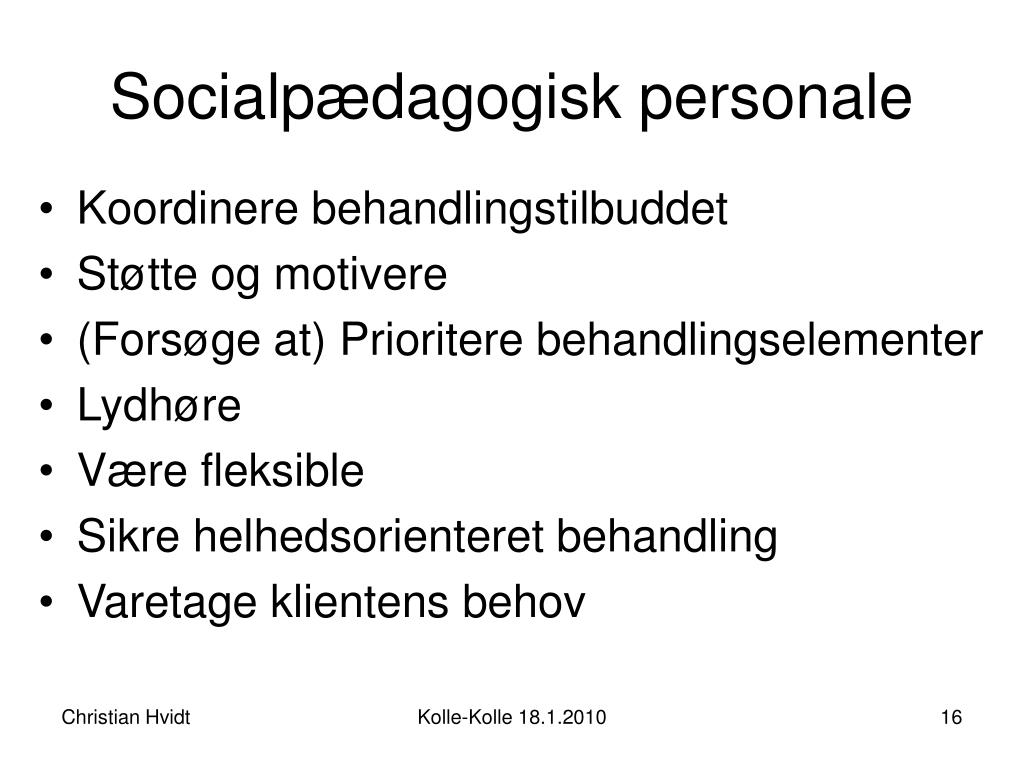 Socialpædagogisk personale

• Koordinere behandlingstilbuddet
• Støtte og motivere
• (Forsøge at) Prioritere behandlingselementer
• Lydhøre
• Være fleksible
• Sikre helhedsorienteret behandling
• Varetage klientens behov

Christian Hvidt
Kolle-Kolle 18.1.2010
16